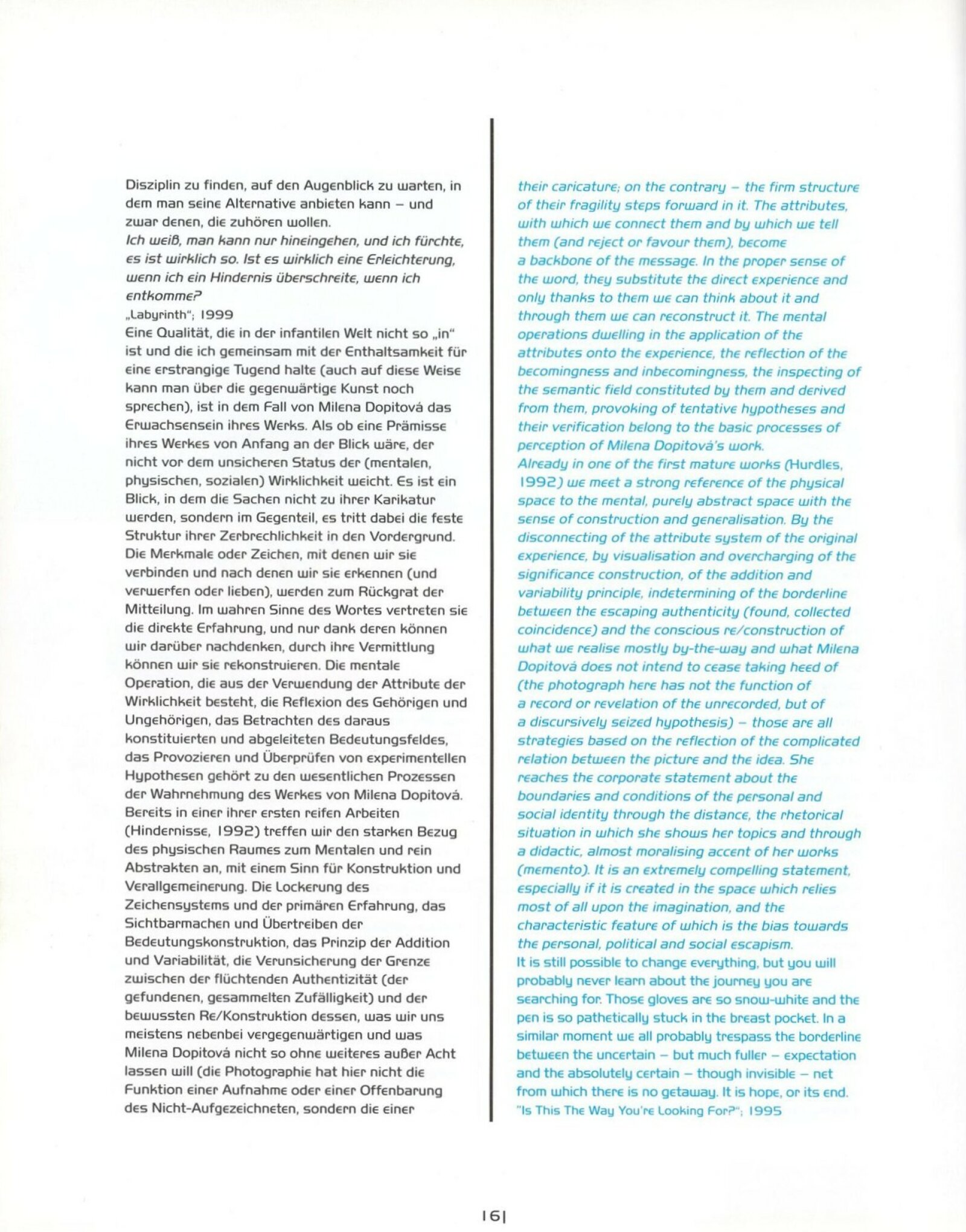 Disziplin zu finden, auf den Augenblick zu warten, in dem man seine Alternative anbieten kann – und zwar denen, die zuhören wollen.
Ich weiß, man kann nur hineingehen, und ich fürchte, es ist wirklich so. Ist es wirklich eine Erleichterung, wenn ich ein Hindernis überschreite, wenn ich entkomme?
„Labyrinth"; 1999
Eine Qualität, die in der infantilen Welt nicht so „in" ist und die ich gemeinsam mit der Enthaltsamkeit für eine erstrangige Tugend halte (auch auf diese Weise kann man über die gegenwärtige Kunst noch sprechen), ist in dem Fall von Milena Dopitová das Erwachsensein ihres Werks. Als ob eine Prämisse ihres Werkes von Anfang an der Blick wäre, der nicht vor dem unsicheren Status der (mentalen, physischen, sozialen) Wirklichkeit weicht. Es ist ein Blick, in dem die Sachen nicht zu ihrer Karikatur werden, sondern im Gegenteil, es tritt dabei die feste Struktur ihrer Zerbrechlichkeit in den Vordergrund. Die Merkmale oder Zeichen, mit denen wir sie verbinden und nach denen wir sie erkennen (und verwerfen oder lieben), werden zum Rückgrat der Mitteilung. Im wahren Sinne des Wortes vertreten sie die direkte Erfahrung, und nur dank deren können wir darüber nachdenken, durch ihre Vermittlung können wir sie rekonstruieren. Die mentale Operation, die aus der Verwendung der Attribute der Wirklichkeit besteht, die Reflexion des Gehörigen und Ungehörigen, das Betrachten des daraus konstituierten und abgeleiteten Bedeutungsfeldes, das Provozieren und Überprüfen von experimentellen Hypothesen gehört zu den wesentlichen Prozessen der Wahrnehmung des Werkes von Milena Dopitová. Bereits in einer ihrer ersten reifen Arbeiten (Hindernisse, 1992) treffen wir den starken Bezug des physischen Raumes zum Mentalen und rein Abstrakten an, mit einem Sinn für Konstruktion und Verallgemeinerung. Die Lockerung des Zeichensystems und der primären Erfahrung, das Sichtbarmachen und Übertreiben der Bedeutungskonstruktion, das Prinzip der Addition und Variabilität, die Verunsicherung der Grenze zwischen der flüchtenden Authentizität (der gefundenen, gesammelten Zufälligkeit) und der bewussten Re/Konstruktion dessen, was wir uns meistens nebenbei vergegenwärtigen und was Milena Dopitová nicht so ohne weiteres außer Acht lassen will (die Photographie hat hier nicht die Funktion einer Aufnahme oder einer Offenbarung des Nicht-Aufgezeichneten, sondern die einer

their caricature; on the contrary – the firm structure of their fragility steps forward in it. The attributes, with which we connect them and by which we tell them (and reject or favour them), become a backbone of the message. In the proper sense of the word, they substitute the direct experience and only thanks to them we can think about it and through them we can reconstruct it. The mental operations dwelling in the application of the attributes onto the experience, the reflection of the becomingness and inbecomingness, the inspecting of the semantic field constituted by them and derived from them, provoking of tentative hypotheses and their verification belong to the basic processes of perception of Milena Dopitová's work.
Already in one of the first mature works (Hurdles, 1992) we meet a strong reference of the physical space to the mental, purely abstract space with the sense of construction and generalisation. By the disconnecting of the attribute system of the original experience, by visualisation and overcharging of the significance construction, of the addition and variability principle, indetermining of the borderline between the escaping authenticity (found, collected coincidence) and the conscious re/construction of what we realise mostly by-the-way and what Milena Dopitová does not intend to cease taking heed of (the photograph here has not the function of a record or revelation of the unrecorded, but of a discursively seized hypothesis) – those are all strategies based on the reflection of the complicated relation between the picture and the idea. She reaches the corporate statement about the boundaries and conditions of the personal and social identity through the distance, the rhetorical situation in which she shows her topics and through a didactic, almost moralising accent of her works (memento). It is an extremely compelling statement, especially if it is created in the space which relies most of all upon the imagination, and the characteristic feature of which is the bias towards the personal, political and social escapism.
It is still possible to change everything, but you will probably never learn about the journey you are searching for. Those gloves are so snow-white and the pen is so pathetically stuck in the breast pocket. In a similar moment we all probably trespass the borderline between the uncertain – but much fuller – expectation and the absolutely certain – though invisible – net from which there is no getaway. It is hope, or its end.
"Is This The Way You're Looking For?"; 1995

161